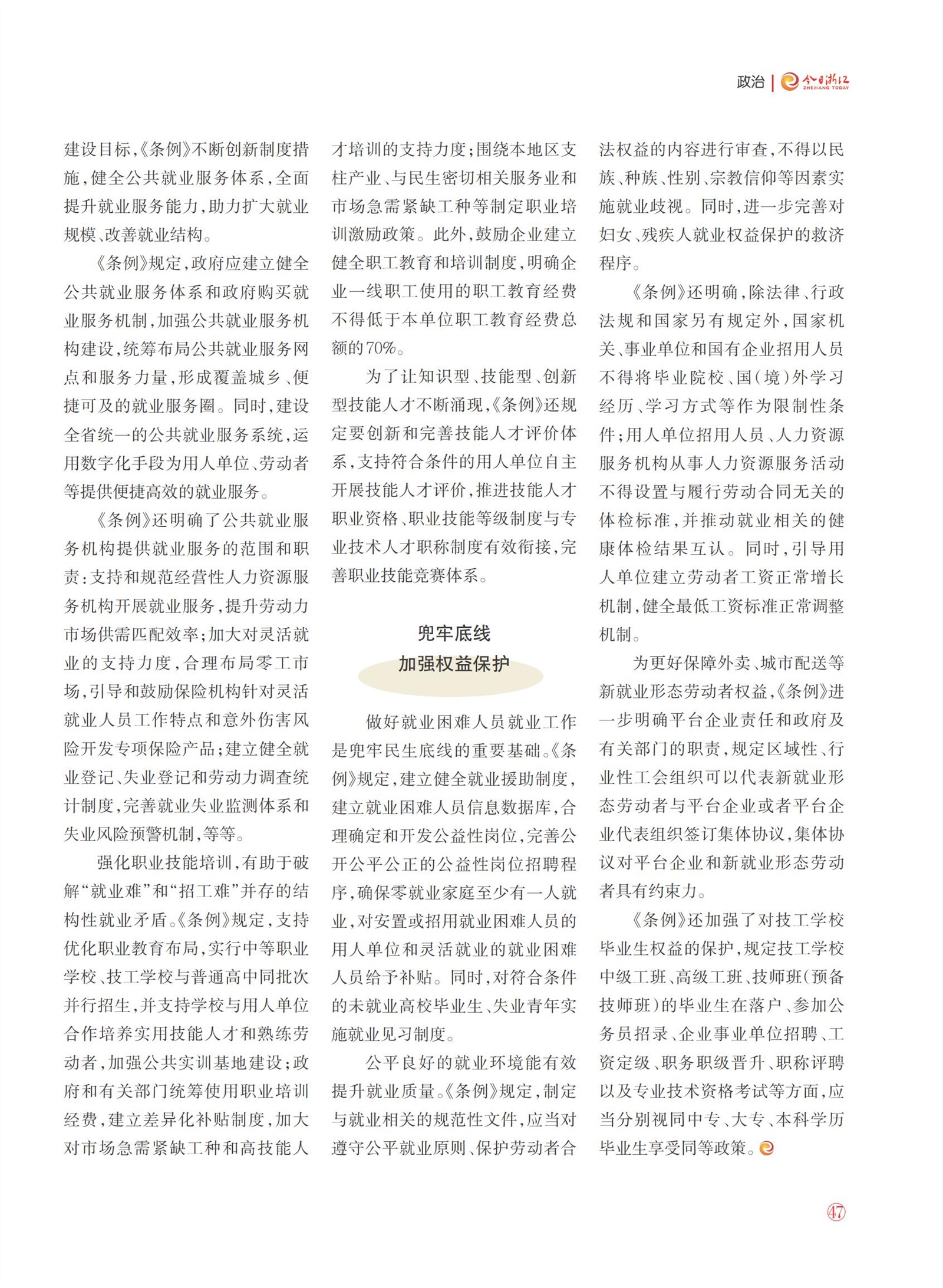 政治 | 今日浙江 ZHEJIANG TODAY

建设目标，《条例》不断创新制度措施，健全公共就业服务体系，全面提升就业服务能力，助力扩大就业规模、改善就业结构。

《条例》规定，政府应建立健全公共就业服务体系和政府购买就业服务机制，加强公共就业服务机构建设，统筹布局公共就业服务网点和服务力量，形成覆盖城乡、便捷可及的就业服务圈。同时，建设全省统一的公共就业服务系统，运用数字化手段为用人单位、劳动者等提供便捷高效的就业服务。

《条例》还明确了公共就业服务机构提供就业服务的范围和职责：支持和规范经营性人力资源服务机构开展就业服务，提升劳动力市场供需匹配效率；加大对灵活就业的支持力度，合理布局零工市场，引导和鼓励保险机构针对灵活就业人员工作特点和意外伤害风险开发专项保险产品；建立健全就业登记、失业登记和劳动力调查统计制度，完善就业失业监测体系和失业风险预警机制，等等。

强化职业技能培训，有助于破解“就业难”和“招工难”并存的结构性就业矛盾。《条例》规定，支持优化职业教育布局，实行中等职业学校、技工学校与普通高中同批次并行招生，并支持学校与用人单位合作培养实用技能人才和熟练劳动者，加强公共实训基地建设；政府和有关部门统筹使用职业培训经费，建立差异化补贴制度，加大对市场急需紧缺工种和高技能人才培训的支持力度；围绕本地区支柱产业、与民生密切相关服务业和市场急需紧缺工种等制定职业培训激励政策。此外，鼓励企业建立健全职工教育和培训制度，明确企业一线职工使用的职工教育经费不得低于本单位职工教育经费总额的70%。

为了让知识型、技能型、创新型技能人才不断涌现，《条例》还规定要创新和完善技能人才评价体系，支持符合条件的用人单位自主开展技能人才评价，推进技能人才职业资格、职业技能等级制度与专业技术人才职称制度有效衔接，完善职业技能竞赛体系。

兜牢底线
加强权益保护

做好就业困难人员就业工作是兜牢民生底线的重要基础。《条例》规定，建立健全就业援助制度，建立就业困难人员信息数据库，合理确定和开发公益性岗位，完善公开公平公正的公益性岗位招聘程序，确保零就业家庭至少有一人就业，对安置或招用就业困难人员的用人单位和灵活就业的就业困难人员给予补贴。同时，对符合条件的未就业高校毕业生、失业青年实施就业见习制度。

公平良好的就业环境能有效提升就业质量。《条例》规定，制定与就业相关的规范性文件，应当对遵守公平就业原则、保护劳动者合法权益的内容进行审查，不得以民族、种族、性别、宗教信仰等因素实施就业歧视。同时，进一步完善对妇女、残疾人就业权益保护的救济程序。

《条例》还明确，除法律、行政法规和国家另有规定外，国家机关、事业单位和国有企业招用人员不得将毕业院校、国（境）外学习经历、学习方式等作为限制性条件；用人单位招用人员、人力资源服务机构从事人力资源服务活动不得设置与履行劳动合同无关的体检标准，并推动就业相关的健康体检结果互认。同时，引导用人单位建立劳动者工资正常增长机制，健全最低工资标准正常调整机制。

为更好保障外卖、城市配送等新就业形态劳动者权益，《条例》进一步明确平台企业责任和政府及有关部门的职责，规定区域性、行业性工会组织可以代表新就业形态劳动者与平台企业或者平台企业代表组织签订集体协议，集体协议对平台企业和新就业形态劳动者具有约束力。

《条例》还加强了对技工学校毕业生权益的保护，规定技工学校中级工班、高级工班、技师班（预备技师班）的毕业生在落户、参加公务员招录、企业事业单位招聘、工资定级、职务职级晋升、职称评聘以及专业技术资格考试等方面，应当分别视同中专、大专、本科学历毕业生享受同等政策。

47